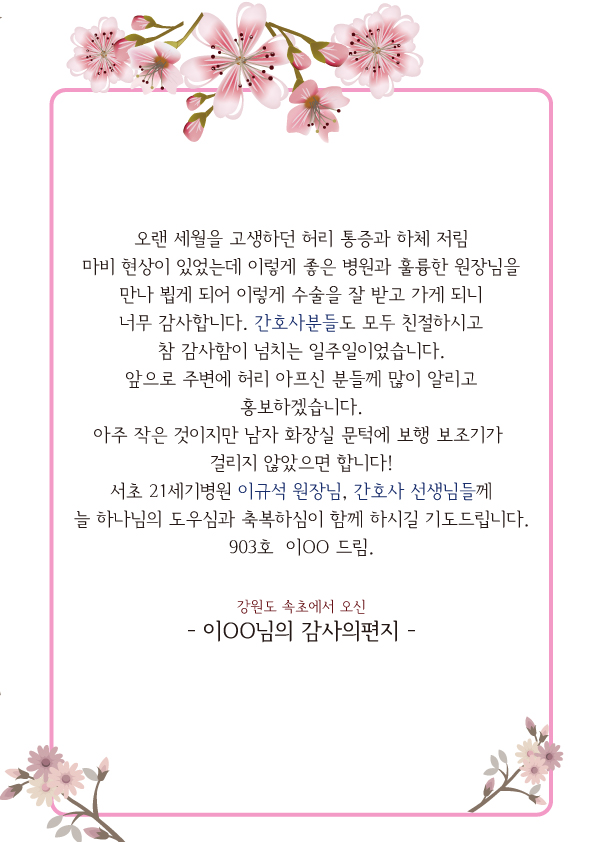 오랜 세월을 고생하던 허리 통증과 하체 저림 마비 현상이 있었는데 이렇게 좋은 병원과 훌륭한 원장님을 만나 뵙게 되어 이렇게 수술을 잘 받고 가게 되니 너무 감사합니다. 간호사분들도 모두 친절하시고 참 감사함이 넘치는 일주일이었습니다.
앞으로 주변에 허리 아프신 분들께 많이 알리고 홍보하겠습니다.
아주 작은 것이지만 남자 화장실 문턱에 보행 보조기가 걸리지 않았으면 합니다!
서초 21세기병원 이규석 원장님, 간호사 선생님들께 늘 하나님의 도우심과 축복하심이 함께 하시길 기도드립니다.
903호 이OO 드림.

강원도 속초에서 오신
- 이OO님의 감사의편지 -